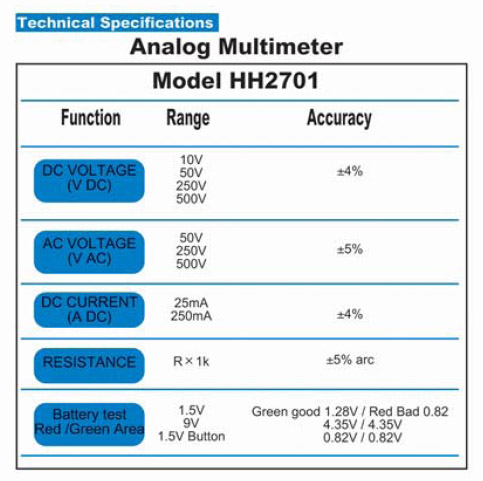 Technical Specifications

Analog Multimeter

Model HH2701

| Function | Range | Accuracy |
|---|---|---|
| DC VOLTAGE (V DC) | 10V 50V 250V 500V | ±4% |
| AC VOLTAGE (V AC) | 50V 250V 500V | ±5% |
| DC CURRENT (A DC) | 25mA 250mA | ±4% |
| RESISTANCE | R × 1k | ±5% arc |
| Battery test Red /Green Area | 1.5V 9V 1.5V Button | Green good 1.28V / Red Bad 0.82 4.35V / 4.35V 0.82V / 0.82V |